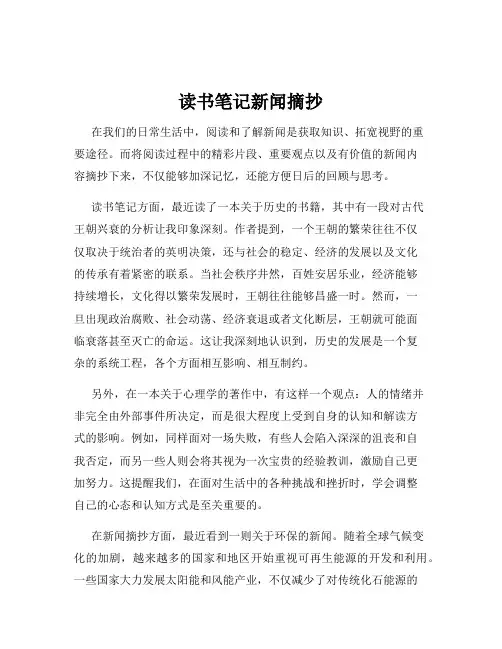 读书笔记新闻摘抄

在我们的日常生活中，阅读和了解新闻是获取知识、拓宽视野的重要途径。而将阅读过程中的精彩片段、重要观点以及有价值的新闻内容摘抄下来，不仅能够加深记忆，还能方便日后的回顾与思考。

读书笔记方面，最近读了一本关于历史的书籍，其中有一段对古代王朝兴衰的分析让我印象深刻。作者提到，一个王朝的繁荣往往不仅仅取决于统治者的英明决策，还与社会的稳定、经济的发展以及文化的传承有着紧密的联系。当社会秩序井然，百姓安居乐业，经济能够持续增长，文化得以繁荣发展时，王朝往往能够昌盛一时。然而，一旦出现政治腐败、社会动荡、经济衰退或者文化断层，王朝就可能面临衰落甚至灭亡的命运。这让我深刻地认识到，历史的发展是一个复杂的系统工程，各个方面相互影响、相互制约。

另外，在一本关于心理学的著作中，有这样一个观点：人的情绪并非完全由外部事件所决定，而是很大程度上受到自身的认知和解读方式的影响。例如，同样面对一场失败，有些人会陷入深深的沮丧和自我否定，而另一些人则会将其视为一次宝贵的经验教训，激励自己更加努力。这提醒我们，在面对生活中的各种挑战和挫折时，学会调整自己的心态和认知方式是至关重要的。

在新闻摘抄方面，最近看到一则关于环保的新闻。随着全球气候变化的加剧，越来越多的国家和地区开始重视可再生能源的开发和利用。一些国家大力发展太阳能和风能产业，不仅减少了对传统化石能源的